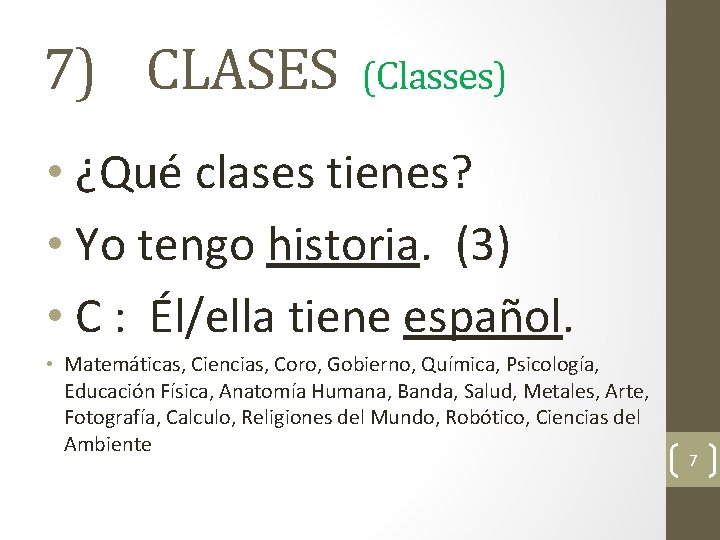 7) CLASES (Classes)

• ¿Qué clases tienes?
• Yo tengo historia. (3)
• C : Él/ella tiene español.
• Matemáticas, Ciencias, Coro, Gobierno, Química, Psicología, Educación Física, Anatomía Humana, Banda, Salud, Metales, Arte, Fotografía, Calculo, Religiones del Mundo, Robótico, Ciencias del Ambiente

7